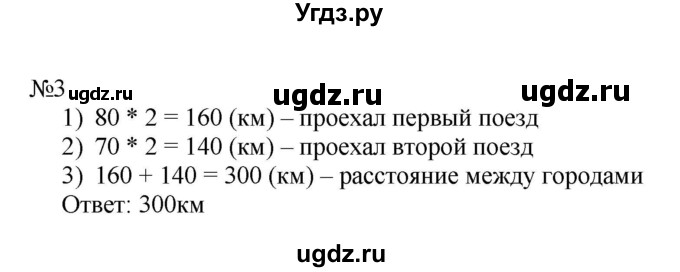 Угдз.ру

№3 ugdz.ru ugdz.ru ugdz.ru
1) $80 * 2 = 160$ (км) – проехал первый поезд
2) $70 * 2 = 140$ (км) – проехал второй поезд
3) $160 + 140 = 300$ (км) – расстояние между городами
Ответ: 300км

ugdz.ru